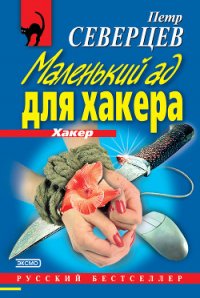 Петр
СЕВЕРЦЕВ

Маленький ад
для хакера

Хакер

ЭКСМО

РУССКИЙ БЕСТСЕЛЛЕР